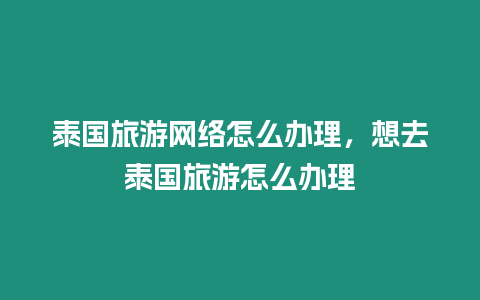 泰国旅游网络怎么办理，想去泰国旅游怎么办理